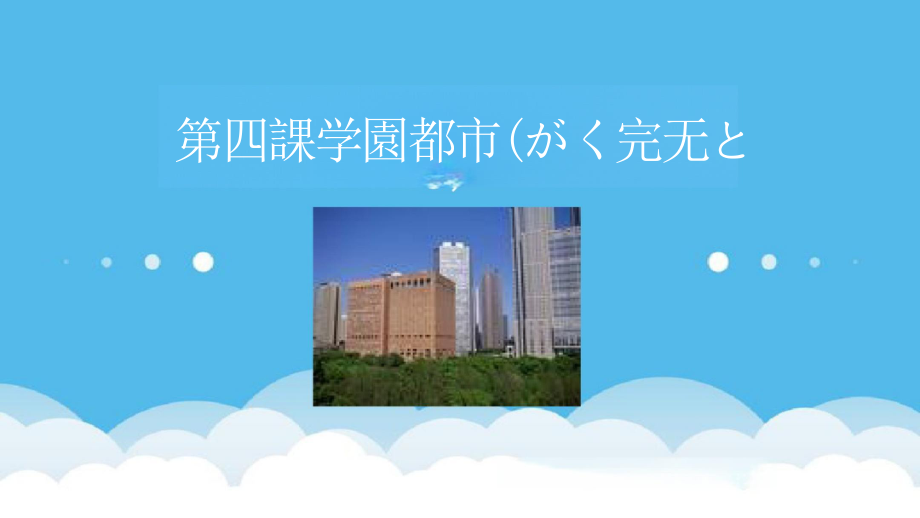 第四課学園都市（がく完无と